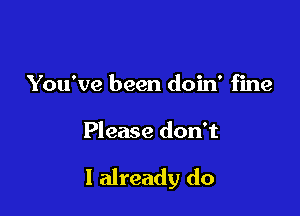 You've been doin' fine

Please don't

I already do